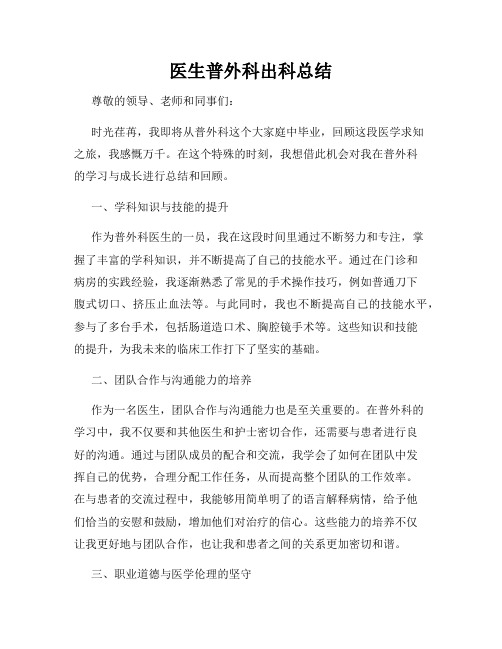 医生普外科出科总结

尊敬的领导、老师和同事们：

时光荏苒，我即将从普外科这个大家庭中毕业，回顾这段医学求知之旅，我感慨万千。在这个特殊的时刻，我想借此机会对我在普外科的学习与成长进行总结和回顾。

一、学科知识与技能的提升

作为普外科医生的一员，我在这段时间里通过不断努力和专注，掌握了丰富的学科知识，并不断提高了自己的技能水平。通过在门诊和病房的实践经验，我逐渐熟悉了常见的手术操作技巧，例如普通刀下腹式切口、挤压止血法等。与此同时，我也不断提高自己的技能水平，参与了多台手术，包括肠道造口术、胸腔镜手术等。这些知识和技能的提升，为我未来的临床工作打下了坚实的基础。

二、团队合作与沟通能力的培养

作为一名医生，团队合作与沟通能力也是至关重要的。在普外科的学习中，我不仅要和其他医生和护士密切合作，还需要与患者进行良好的沟通。通过与团队成员的配合和交流，我学会了如何在团队中发挥自己的优势，合理分配工作任务，从而提高整个团队的工作效率。在与患者的交流过程中，我能够用简单明了的语言解释病情，给予他们恰当的安慰和鼓励，增加他们对治疗的信心。这些能力的培养不仅让我更好地与团队合作，也让我和患者之间的关系更加密切和谐。

三、职业道德与医学伦理的坚守